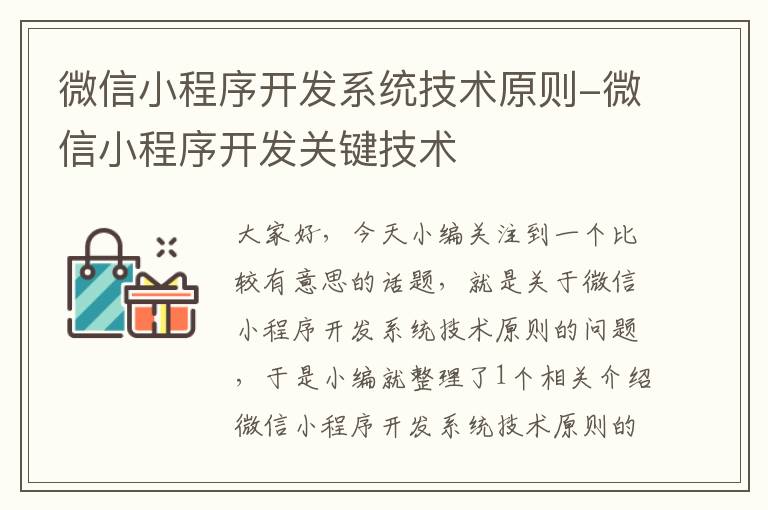 微信小程序开发系统技术原则–微信小程序开发关键技术

大家好，今天小编关注到一个比较有意思的话题，就是关于微信小程序开发系统技术原则的问题，于是小编就整理了1个相关介绍微信小程序开发系统技术原则的